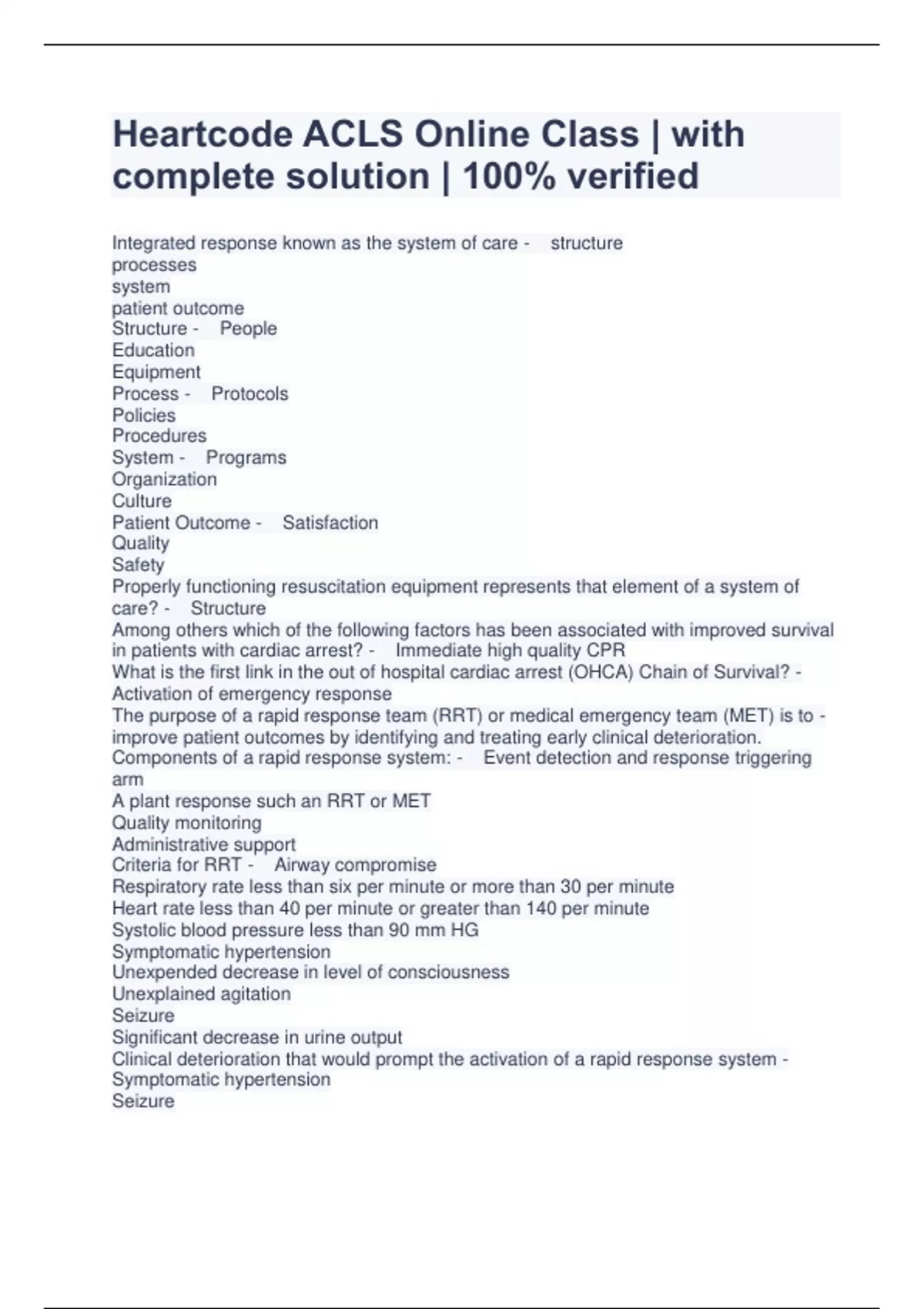 Heartcode ACLS Online Class | with complete solution | 100% verified

Integrated response known as the system of care - structure
processes
system
patient outcome
Structure - People
Education
Equipment
Process - Protocols
Policies
Procedures
System - Programs
Organization
Culture
Patient Outcome - Satisfaction
Quality
Safety
Properly functioning resuscitation equipment represents that element of a system of care? - Structure
Among others which of the following factors has been associated with improved survival in patients with cardiac arrest? - Immediate high quality CPR
What is the first link in the out of hospital cardiac arrest (OHCA) Chain of Survival? - Activation of emergency response
The purpose of a rapid response team (RRT) or medical emergency team (MET) is to - improve patient outcomes by identifying and treating early clinical deterioration.
Components of a rapid response system: - Event detection and response triggering arm
A plant response such an RRT or MET
Quality monitoring
Administrative support
Criteria for RRT - Airway compromise
Respiratory rate less than six per minute or more than 30 per minute
Heart rate less than 40 per minute or greater than 140 per minute
Systolic blood pressure less than 90 mm HG
Symptomatic hypertension
Unexpended decrease in level of consciousness
Unexplained agitation
Seizure
Significant decrease in urine output
Clinical deterioration that would prompt the activation of a rapid response system - Symptomatic hypertension
Seizure